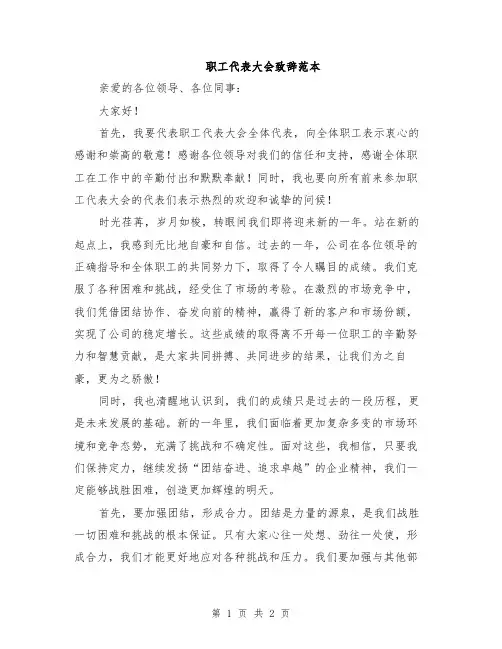 职工代表大会致辞范本

亲爱的各位领导、各位同事：

大家好！

首先，我要代表职工代表大会全体代表，向全体职工表示衷心的感谢和崇高的敬意！感谢各位领导对我们的信任和支持，感谢全体职工在工作中的辛勤付出和默默奉献！同时，我也要向所有前来参加职工代表大会的代表们表示热烈的欢迎和诚挚的问候！

时光荏苒，岁月如梭，转眼间我们即将迎来新的一年。站在新的起点上，我感到无比地自豪和自信。过去的一年，公司在各位领导的正确指导和全体职工的共同努力下，取得了令人瞩目的成绩。我们克服了各种困难和挑战，经受住了市场的考验。在激烈的市场竞争中，我们凭借团结协作、奋发向前的精神，赢得了新的客户和市场份额，实现了公司的稳定增长。这些成绩的取得离不开每一位职工的辛勤努力和智慧贡献，是大家共同拼搏、共同进步的结果，让我们为之自豪，更为之骄傲！

同时，我也清醒地认识到，我们的成绩只是过去的一段历程，更是未来发展的基础。新的一年里，我们面临着更加复杂多变的市场环境和竞争态势，充满了挑战和不确定性。面对这些，我相信，只要我们保持定力，继续发扬“团结奋进、追求卓越”的企业精神，我们一定能够战胜困难，创造更加辉煌的明天。

首先，要加强团结，形成合力。团结是力量的源泉，是我们战胜一切困难和挑战的根本保证。只有大家心往一处想、劲往一处使，形成合力，我们才能更好地应对各种挑战和压力。我们要加强与其他部

第 1 页 共 2 页